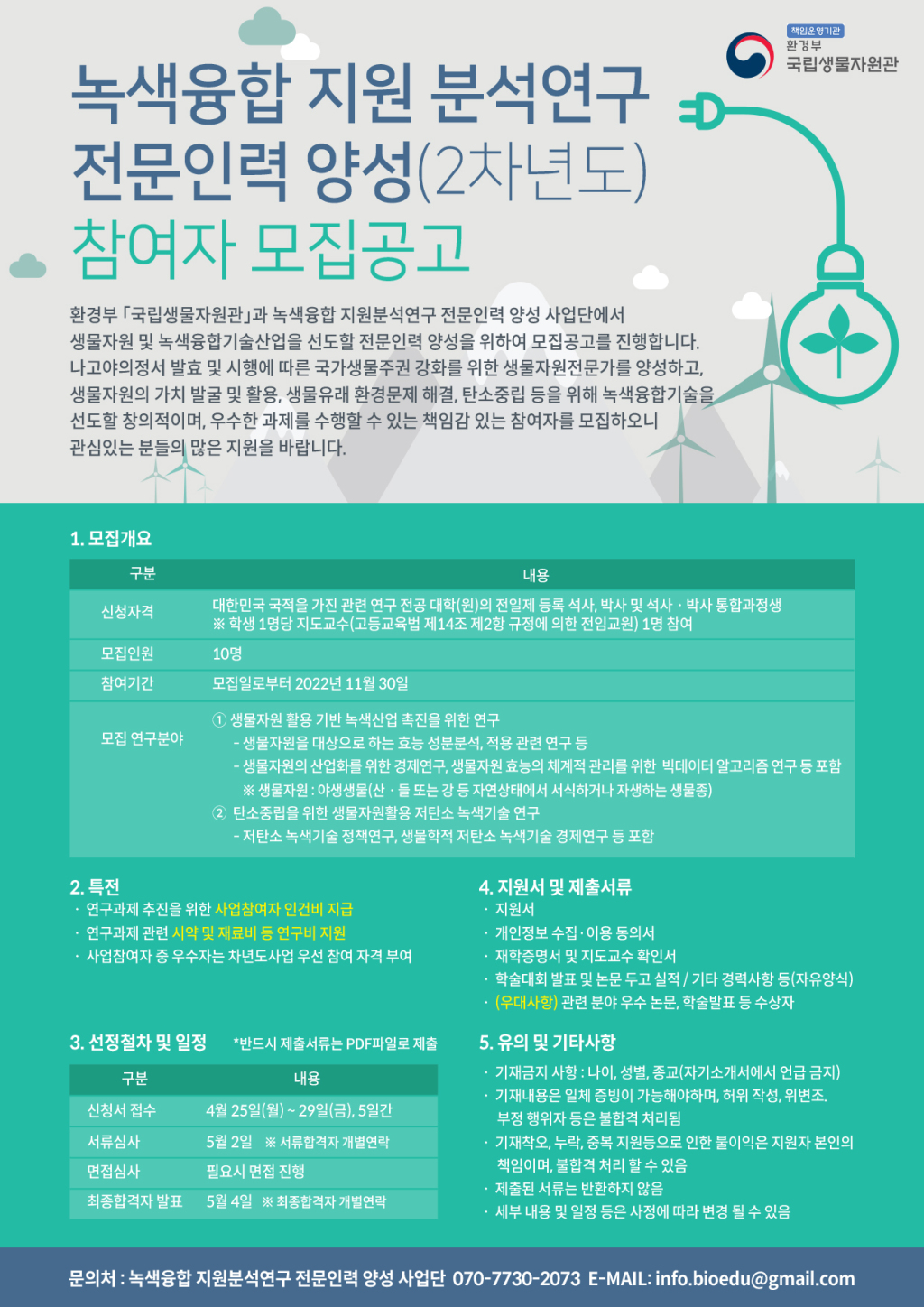 책임운영기관
환경부
국립생물자원관

녹색융합 지원 분석연구
전문인력 양성(2차년도)
참여자 모집공고

환경부 「국립생물자원관」과 녹색융합 지원분석연구 전문인력 양성 사업단에서 생물자원 및 녹색융합기술산업을 선도할 전문인력 양성을 위하여 모집공고를 진행합니다. 나고야의정서 발효 및 시행에 따른 국가생물주권 강화를 위한 생물자원전문가를 양성하고, 생물자원의 가치 발굴 및 활용, 생물유래 환경문제 해결, 탄소중립 등을 위해 녹색융합기술을 선도할 창의적이며, 우수한 과제를 수행할 수 있는 책임감 있는 참여자를 모집하오니 관심있는 분들의 많은 지원을 바랍니다.

1. 모집개요

| 구분 | 내용 |
|---|---|
| 신청자격 | 대한민국 국적을 가진 관련 연구 전공 대학(원)의 전일제 등록 석사, 박사 및 석사 · 박사 통합과정생 ※ 학생 1명당 지도교수(고등교육법 제14조 제2항 규정에 의한 전임교원) 1명 참여 |
| 모집인원 | 10명 |
| 참여기간 | 모집일로부터 2022년 11월 30일 |
| 모집 연구분야 | ① 생물자원 활용 기반 녹색산업 촉진을 위한 연구 - 생물자원을 대상으로 하는 효능 성분분석, 적용 관련 연구 등 - 생물자원의 산업화를 위한 경제연구, 생물자원 효능의 체계적 관리를 위한 빅데이터 알고리즘 연구 등 포함 ※ 생물자원 : 야생생물(산 · 들 또는 강 등 자연상태에서 서식하거나 자생하는 생물종) ② 탄소중립을 위한 생물자원활용 저탄소 녹색기술 연구 - 저탄소 녹색기술 정책연구, 생물학적 저탄소 녹색기술 경제연구 등 포함 |

2. 특전
· 연구과제 추진을 위한 사업참여자 인건비 지급
· 연구과제 관련 시약 및 재료비 등 연구비 지원
· 사업참여자 중 우수자는 차년도사업 우선 참여 자격 부여

3. 선정절차 및 일정 *반드시 제출서류는 PDF파일로 제출

| 구분 | 내용 |
|---|---|
| 신청서 접수 | 4월 25일(월) ~ 29일(금), 5일간 |
| 서류심사 | 5월 2일 ※ 서류합격자 개별연락 |
| 면접심사 | 필요시 면접 진행 |
| 최종합격자 발표 | 5월 4일 ※ 최종합격자 개별연락 |

4. 지원서 및 제출서류
· 지원서
· 개인정보 수집·이용 동의서
· 재학증명서 및 지도교수 확인서
· 학술대회 발표 및 논문 두고 실적 / 기타 경력사항 등(자유양식)
· (우대사항) 관련 분야 우수 논문, 학술발표 등 수상자

5. 유의 및 기타사항
· 기재금지 사항 : 나이, 성별, 종교(자기소개서에서 언급 금지)
· 기재내용은 일체 증빙이 가능해야하며, 허위 작성, 위변조. 부정 행위자 등은 불합격 처리됨
· 기재착오, 누락, 중복 지원등으로 인한 불이익은 지원자 본인의 책임이며, 불합격 처리 할 수 있음
· 제출된 서류는 반환하지 않음
· 세부 내용 및 일정 등은 사정에 따라 변경 될 수 있음

문의처 : 녹색융합 지원분석연구 전문인력 양성 사업단 070-7730-2073 E-MAIL: info.bioedu@gmail.com